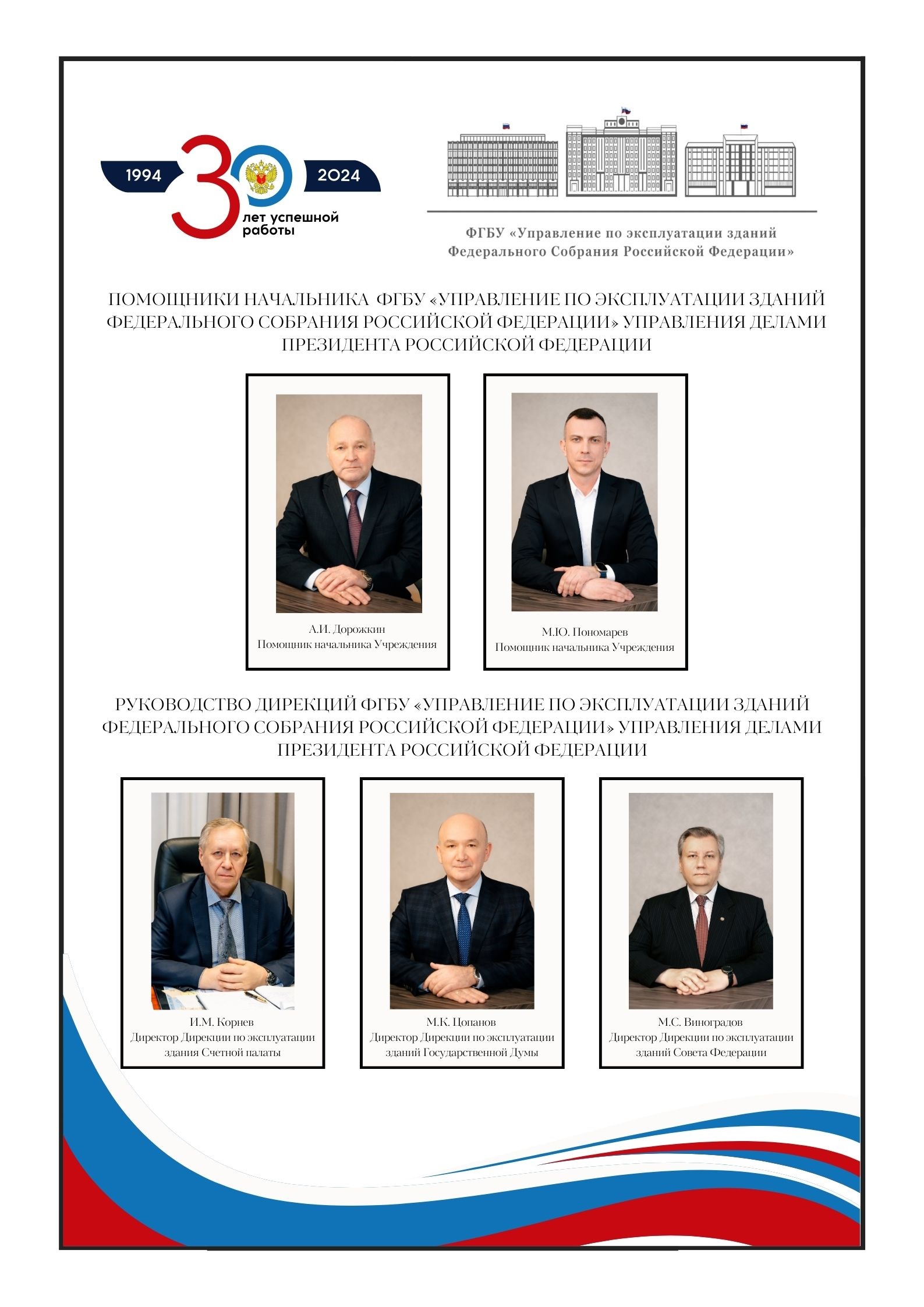 1994 30 2024
лет успешной работы

ФГБУ «Управление по эксплуатации зданий Федерального Собрания Российской Федерации»

ПОМОЩНИКИ НАЧАЛЬНИКА ФГБУ «УПРАВЛЕНИЕ ПО ЭКСПЛУАТАЦИИ ЗДАНИЙ ФЕДЕРАЛЬНОГО СОБРАНИЯ РОССИЙСКОЙ ФЕДЕРАЦИИ» УПРАВЛЕНИЯ ДЕЛАМИ ПРЕЗИДЕНТА РОССИЙСКОЙ ФЕДЕРАЦИИ

А.И. Дорожкин
Помощник начальника Учреждения

М.Ю. Пономарев
Помощник начальника Учреждения

РУКОВОДСТВО ДИРЕКЦИЙ ФГБУ «УПРАВЛЕНИЕ ПО ЭКСПЛУАТАЦИИ ЗДАНИЙ ФЕДЕРАЛЬНОГО СОБРАНИЯ РОССИЙСКОЙ ФЕДЕРАЦИИ» УПРАВЛЕНИЯ ДЕЛАМИ ПРЕЗИДЕНТА РОССИЙСКОЙ ФЕДЕРАЦИИ

И.М. Корнев
Директор Дирекции по эксплуатации здания Счетной палаты

М.К. Цопанов
Директор Дирекции по эксплуатации зданий Государственной Думы

М.С. Виноградов
Директор Дирекции по эксплуатации зданий Совета Федерации